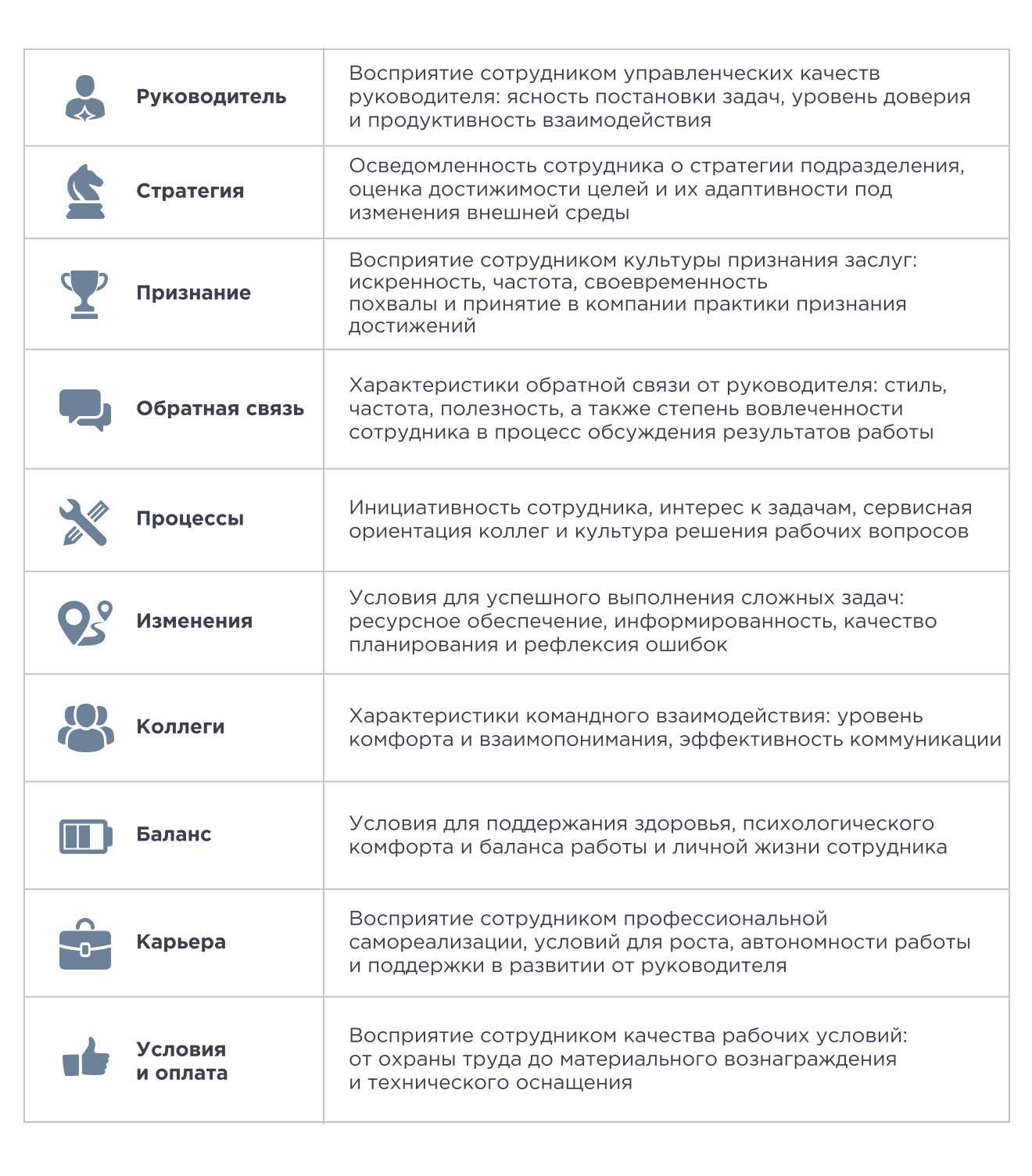 | Руководитель | Восприятие сотрудником управленческих качеств руководителя: ясность постановки задач, уровень доверия и продуктивность взаимодействия |
|---|---|
| Стратегия | Осведомленность сотрудника о стратегии подразделения, оценка достижимости целей и их адаптивности под изменения внешней среды |
| Признание | Восприятие сотрудником культуры признания заслуг: искренность, частота, своевременность похвалы и принятие в компании практики признания достижений |
| Обратная связь | Характеристики обратной связи от руководителя: стиль, частота, полезность, а также степень вовлеченности сотрудника в процесс обсуждения результатов работы |
| Процессы | Инициативность сотрудника, интерес к задачам, сервисная ориентация коллег и культура решения рабочих вопросов |
| Изменения | Условия для успешного выполнения сложных задач: ресурсное обеспечение, информированность, качество планирования и рефлексия ошибок |
| Коллеги | Характеристики командного взаимодействия: уровень комфорта и взаимопонимания, эффективность коммуникации |
| Баланс | Условия для поддержания здоровья, психологического комфорта и баланса работы и личной жизни сотрудника |
| Карьера | Восприятие сотрудником профессиональной самореализации, условий для роста, автономности работы и поддержки в развитии от руководителя |
| Условия и оплата | Восприятие сотрудником качества рабочих условий: от охраны труда до материального вознаграждения и технического оснащения |